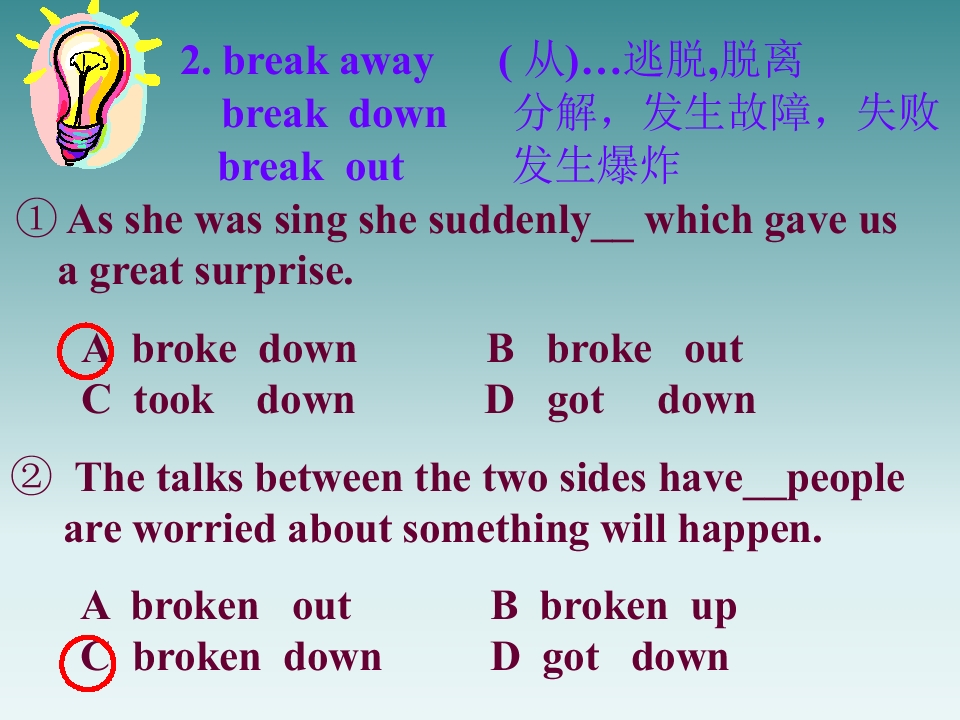 2. break away ( 从)…逃脱,脱离
break down 分解，发生故障，失败
break out 发生爆炸

① As she was sing she suddenly____ which gave us a great surprise.

A broke down B broke out
C took down D got down

② The talks between the two sides have____people are worried about something will happen.

A broken out B broken up
C broken down D got down